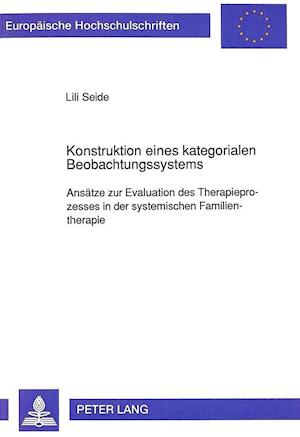 Europäische Hochschulschriften

Lili Seide

Konstruktion eines kategorialen Beobachtungssystems

Ansätze zur Evaluation des Therapieprozesses in der systemischen Familientherapie

PETER LANG